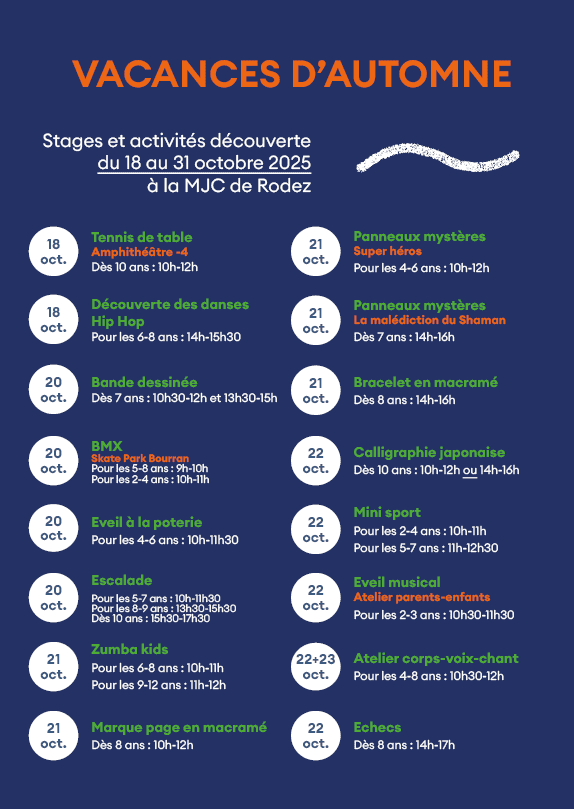 VACANCES D'AUTOMNE

Stages et activités découverte
du 18 au 31 octobre 2025
à la MJC de Rodez

18 oct.
Tennis de table
Amphithéâtre -4
Dès 10 ans : 10h-12h

18 oct.
Découverte des danses Hip Hop
Pour les 6-8 ans : 14h-15h30

20 oct.
Bande dessinée
Dès 7 ans : 10h30-12h et 13h30-15h

20 oct.
BMX
Skate Park Bourran
Pour les 5-8 ans : 9h-10h
Pour les 2-4 ans : 10h-11h

20 oct.
Eveil à la poterie
Pour les 4-6 ans : 10h-11h30

20 oct.
Escalade
Pour les 5-7 ans : 10h-11h30
Pour les 8-9 ans : 13h30-15h30
Dès 10 ans : 15h30-17h30

21 oct.
Zumba kids
Pour les 6-8 ans : 10h-11h
Pour les 9-12 ans : 11h-12h

21 oct.
Marque page en macramé
Dès 8 ans : 10h-12h

21 oct.
Panneaux mystères
Super héros
Pour les 4-6 ans : 10h-12h

21 oct.
Panneaux mystères
La malédiction du Shaman
Dès 7 ans : 14h-16h

21 oct.
Bracelet en macramé
Dès 8 ans : 14h-16h

22 oct.
Calligraphie japonaise
Dès 10 ans : 10h-12h ou 14h-16h

22 oct.
Mini sport
Pour les 2-4 ans : 10h-11h
Pour les 5-7 ans : 11h-12h30

22 oct.
Eveil musical
Atelier parents-enfants
Pour les 2-3 ans : 10h30-11h30

22+23 oct.
Atelier corps-voix-chant
Pour les 4-8 ans : 10h30-12h

22 oct.
Echecs
Dès 8 ans : 14h-17h